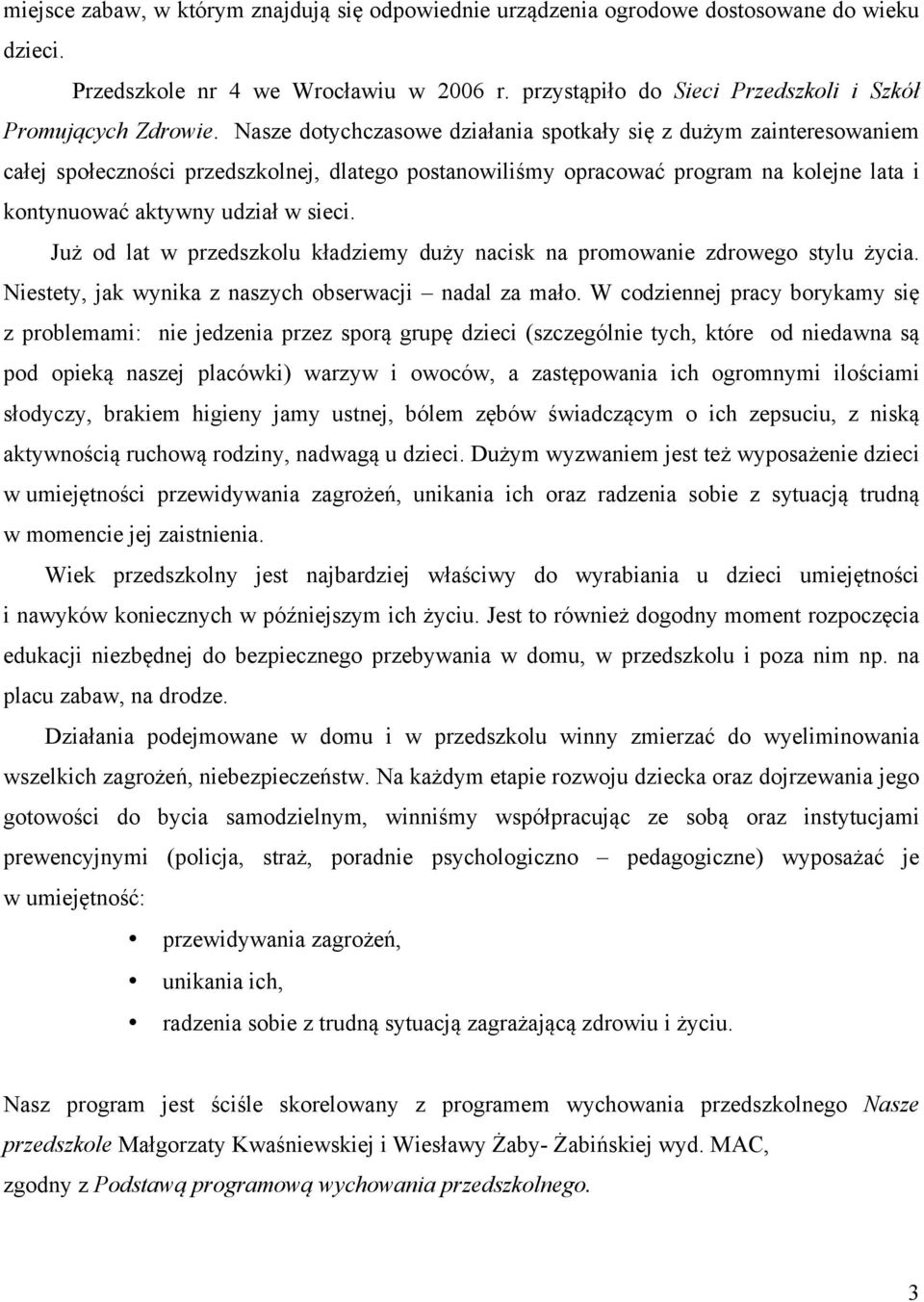 miejsce zabaw, w którym znajdują się odpowiednie urządzenia ogrodowe dostosowane do wieku dzieci.

Przedszkole nr 4 we Wrocławiu w 2006 r. przystąpiło do Sieci Przedszkoli i Szkół Promujących Zdrowie. Nasze dotychczasowe działania spotkały się z dużym zainteresowaniem całej społeczności przedszkolnej, dlatego postanowiliśmy opracować program na kolejne lata i kontynuować aktywny udział w sieci.

Już od lat w przedszkolu kładziemy duży nacisk na promowanie zdrowego stylu życia. Niestety, jak wynika z naszych obserwacji – nadal za mało. W codziennej pracy borykamy się z problemami: nie jedzenia przez sporą grupę dzieci (szczególnie tych, które od niedawna są pod opieką naszej placówki) warzyw i owoców, a zastępowania ich ogromnymi ilościami słodyczy, brakiem higieny jamy ustnej, bólem zębów świadczącym o ich zepsuciu, z niską aktywnością ruchową rodziny, nadwagą u dzieci. Dużym wyzwaniem jest też wyposażenie dzieci w umiejętności przewidywania zagrożeń, unikania ich oraz radzenia sobie z sytuacją trudną w momencie jej zaistnienia.

Wiek przedszkolny jest najbardziej właściwy do wyrabiania u dzieci umiejętności i nawyków koniecznych w późniejszym ich życiu. Jest to również dogodny moment rozpoczęcia edukacji niezbędnej do bezpiecznego przebywania w domu, w przedszkolu i poza nim np. na placu zabaw, na drodze.

Działania podejmowane w domu i w przedszkolu winny zmierzać do wyeliminowania wszelkich zagrożeń, niebezpieczeństw. Na każdym etapie rozwoju dziecka oraz dojrzewania jego gotowości do bycia samodzielnym, winniśmy współpracując ze sobą oraz instytucjami prewencyjnymi (policja, straż, poradnie psychologiczno – pedagogiczne) wyposażać je w umiejętność:

• przewidywania zagrożeń,
• unikania ich,
• radzenia sobie z trudną sytuacją zagrażającą zdrowiu i życiu.

Nasz program jest ściśle skorelowany z programem wychowania przedszkolnego Nasze przedszkole Małgorzaty Kwaśniewskiej i Wiesławy Żaby- Żabińskiej wyd. MAC, zgodny z Podstawą programową wychowania przedszkolnego.

3